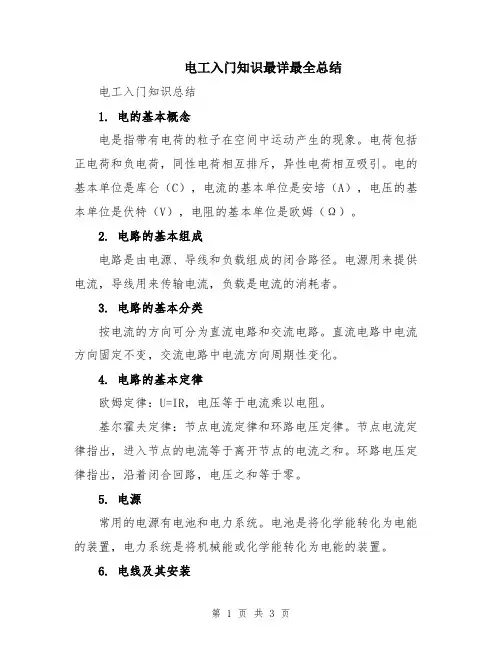 电工入门知识最详最全总结

电工入门知识总结

1. 电的基本概念

电是指带有电荷的粒子在空间中运动产生的现象。电荷包括正电荷和负电荷，同性电荷相互排斥，异性电荷相互吸引。电的基本单位是库仑（C），电流的基本单位是安培（A），电压的基本单位是伏特（V），电阻的基本单位是欧姆（Ω）。

2. 电路的基本组成

电路是由电源、导线和负载组成的闭合路径。电源用来提供电流，导线用来传输电流，负载是电流的消耗者。

3. 电路的基本分类

按电流的方向可分为直流电路和交流电路。直流电路中电流方向固定不变，交流电路中电流方向周期性变化。

4. 电路的基本定律

欧姆定律：U=IR，电压等于电流乘以电阻。

基尔霍夫定律：节点电流定律和环路电压定律。节点电流定律指出，进入节点的电流等于离开节点的电流之和。环路电压定律指出，沿着闭合回路，电压之和等于零。

5. 电源

常用的电源有电池和电力系统。电池是将化学能转化为电能的装置，电力系统是将机械能或化学能转化为电能的装置。

6. 电线及其安装

第 1 页 共 3 页